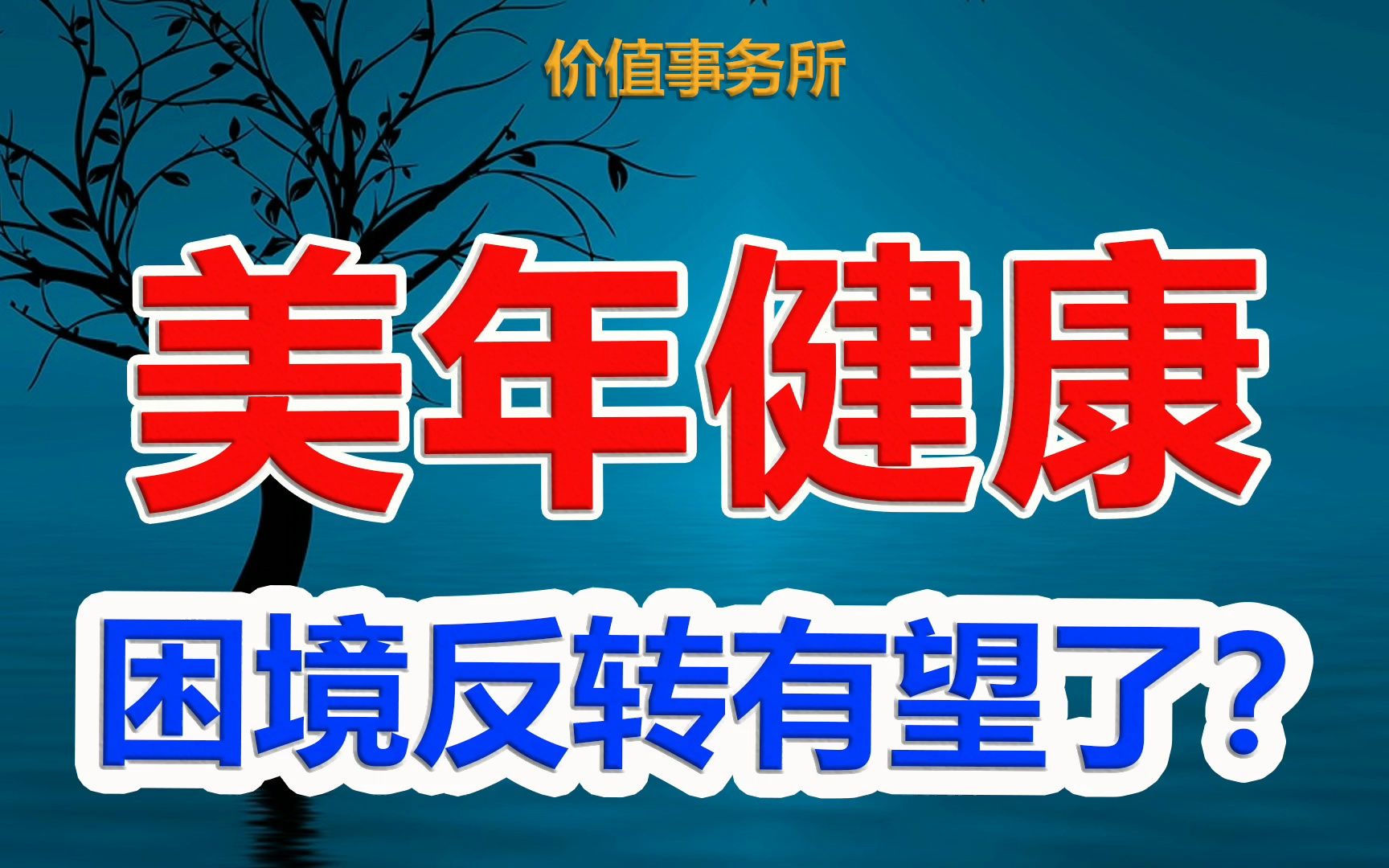 价值事务所

美年健康

困境反转有望了？